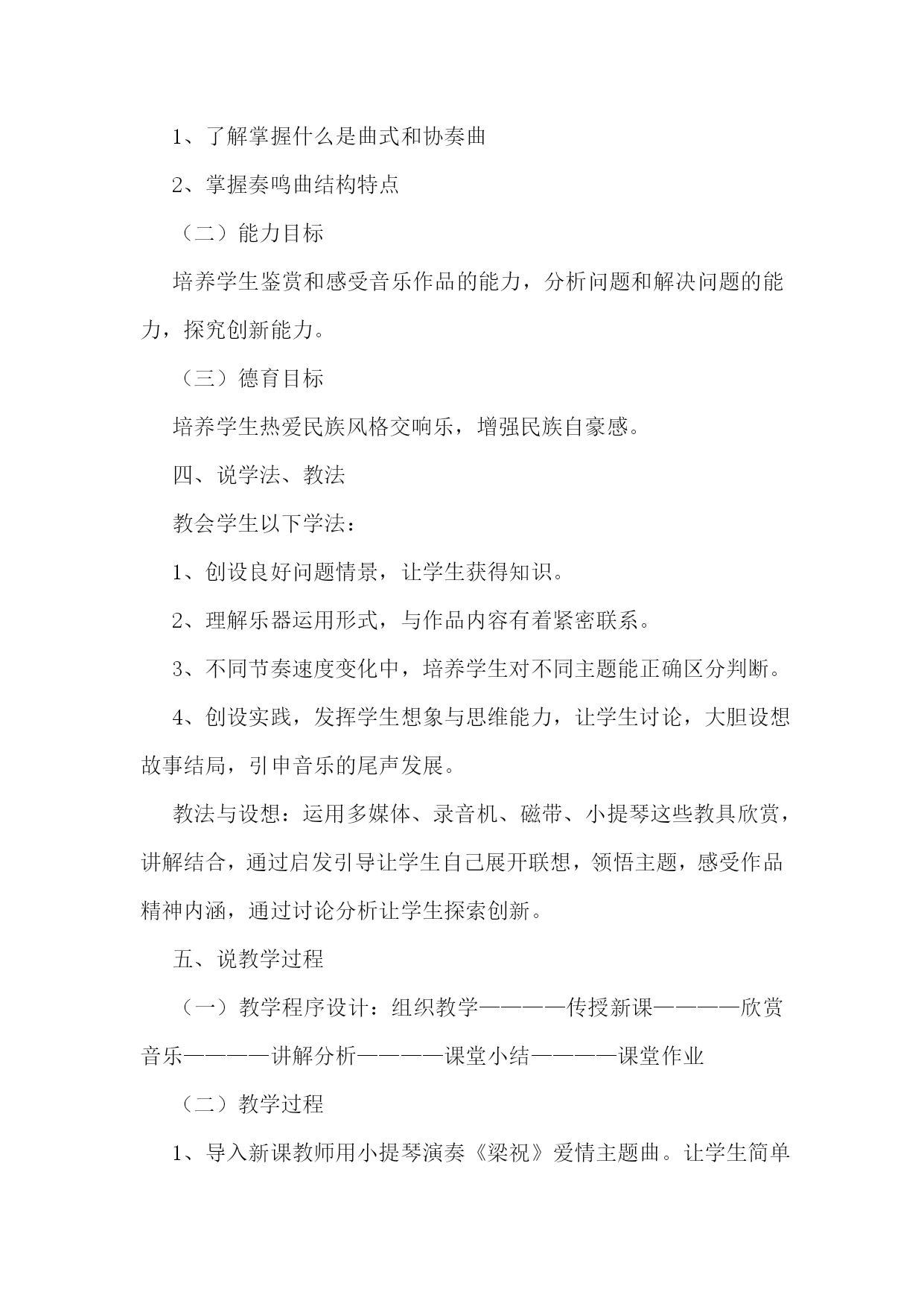 1、了解掌握什么是曲式和协奏曲

2、掌握奏鸣曲结构特点

（二）能力目标

培养学生鉴赏和感受音乐作品的能力，分析问题和解决问题的能力，探究创新能力。

（三）德育目标

培养学生热爱民族风格交响乐，增强民族自豪感。

四、说学法、教法

教会学生以下学法：

1、创设良好问题情景，让学生获得知识。

2、理解乐器运用形式，与作品内容有着紧密联系。

3、不同节奏速度变化中，培养学生对不同主题能正确区分判断。

4、创设实践，发挥学生想象与思维能力，让学生讨论，大胆设想故事结局，引申音乐的尾声发展。

教法与设想：运用多媒体、录音机、磁带、小提琴这些教具欣赏，讲解结合，通过启发引导让学生自己展开联想，领悟主题，感受作品精神内涵，通过讨论分析让学生探索创新。

五、说教学过程

（一）教学程序设计：组织教学————传授新课————欣赏音乐————讲解分析————课堂小结————课堂作业

（二）教学过程

1、导入新课教师用小提琴演奏《梁祝》爱情主题曲。让学生简单